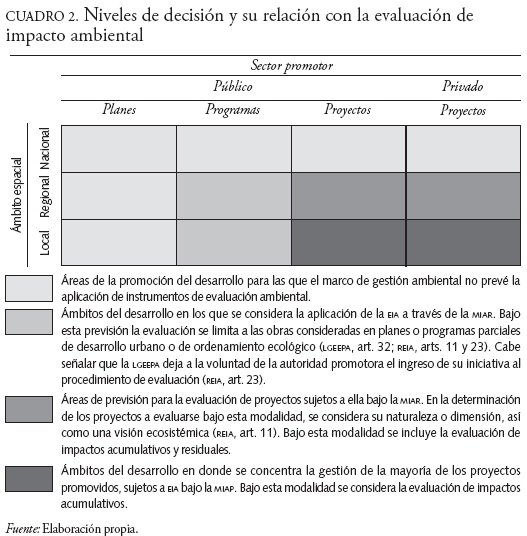 CUADRO 2. Niveles de decisión y su relación con la evaluación de impacto ambiental

Sector promotor

Público

Privado

Planes

Programas

Proyectos

Proyectos

Ámbito espacial

Nacional

Regional

Local

Áreas de la promoción del desarrollo para las que el marco de gestión ambiental no prevé la aplicación de instrumentos de evaluación ambiental.

Ámbitos del desarrollo en los que se considera la aplicación de la EIA a través de la MIAR. Bajo esta previsión la evaluación se limita a las obras consideradas en planes o programas parciales de desarrollo urbano o de ordenamiento ecológico (LGEEPA, art. 32; REIA, arts. 11 y 23). Cabe señalar que la LGEEPA deja a la voluntad de la autoridad promotora el ingreso de su iniciativa al procedimiento de evaluación (REIA, art. 23).

Áreas de previsión para la evaluación de proyectos sujetos a ella bajo la MIAR. En la determinación de los proyectos a evaluarse bajo esta modalidad, se considera su naturaleza o dimensión, así como una visión ecosistémica (REIA, art. 11). Bajo esta modalidad se incluye la evaluación de impactos acumulativos y residuales.

Ámbitos del desarrollo en donde se concentra la gestión de la mayoría de los proyectos promovidos, sujetos a EIA bajo la MIAP. Bajo esta modalidad se considera la evaluación de impactos acumulativos.

Fuente: Elaboración propia.